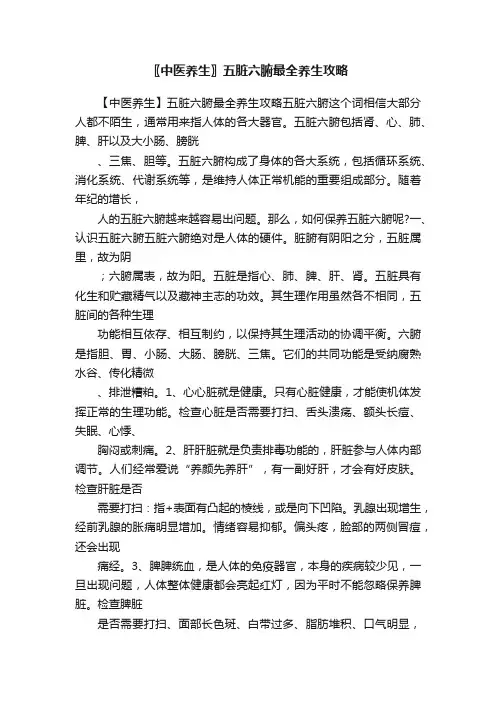 〖中医养生〗五脏六腑最全养生攻略

【中医养生】五脏六腑最全养生攻略五脏六腑这个词相信大部分人都不陌生，通常用来指人体的各大器官。五脏六腑包括肾、心、肺、脾、肝以及大小肠、膀胱

、三焦、胆等。五脏六腑构成了身体的各大系统，包括循环系统、消化系统、代谢系统等，是维持人体正常机能的重要组成部分。随着年纪的增长，

人的五脏六腑越来越容易出问题。那么，如何保养五脏六腑呢?一、认识五脏六腑五脏六腑绝对是人体的硬件。脏腑有阴阳之分，五脏属里，故为阴

；六腑属表，故为阳。五脏是指心、肺、脾、肝、肾。五脏具有化生和贮藏精气以及藏神主志的功效。其生理作用虽然各不相同，五脏间的各种生理

功能相互依存、相互制约，以保持其生理活动的协调平衡。六腑是指胆、胃、小肠、大肠、膀胱、三焦。它们的共同功能是受纳腐熟水谷、传化精微

、排泄糟粕。1、心心脏就是健康。只有心脏健康，才能使机体发挥正常的生理功能。检查心脏是否需要打扫、舌头溃疡、额头长痘、失眠、心悸、

胸闷或刺痛。2、肝肝脏就是负责排毒功能的，肝脏参与人体内部调节。人们经常爱说“养颜先养肝”，有一副好肝，才会有好皮肤。检查肝脏是否

需要打扫：指+表面有凸起的棱线，或是向下凹陷。乳腺出现增生，经前乳腺的胀痛明显增加。情绪容易抑郁。偏头疼，脸部的两侧冒痘，还会出现

痛经。3、脾脾统血，是人体的免疫器官，本身的疾病较少见，一旦出现问题，人体整体健康都会亮起红灯，因为平时不能忽略保养脾脏。检查脾脏

是否需要打扫、面部长色斑、白带过多、脂肪堆积、口气明显，